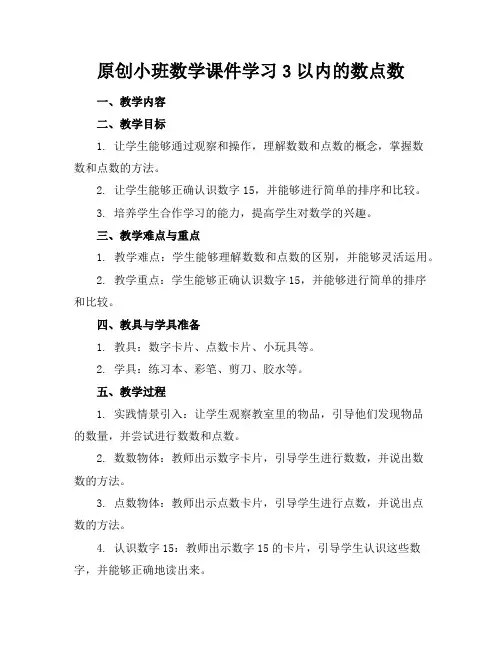 原创小班数学课件学习 3 以内的数点数

一、教学内容

二、教学目标

1. 让学生能够通过观察和操作，理解数数和点数的概念，掌握数数和点数的方法。

2. 让学生能够正确认识数字 15，并能够进行简单的排序和比较。

3. 培养学生合作学习的能力，提高学生对数学的兴趣。

三、教学难点与重点

1. 教学难点：学生能够理解数数和点数的区别，并能够灵活运用。

2. 教学重点：学生能够正确认识数字 15，并能够进行简单的排序和比较。

四、教具与学具准备

1. 教具：数字卡片、点数卡片、小玩具等。

2. 学具：练习本、彩笔、剪刀、胶水等。

五、教学过程

1. 实践情景引入：让学生观察教室里的物品，引导他们发现物品的数量，并尝试进行数数和点数。

2. 数数物体：教师出示数字卡片，引导学生进行数数，并说出数数的方法。

3. 点数物体：教师出示点数卡片，引导学生进行点数，并说出点数的方法。

4. 认识数字 15：教师出示数字 15 的卡片，引导学生认识这些数字，并能够正确地读出来。